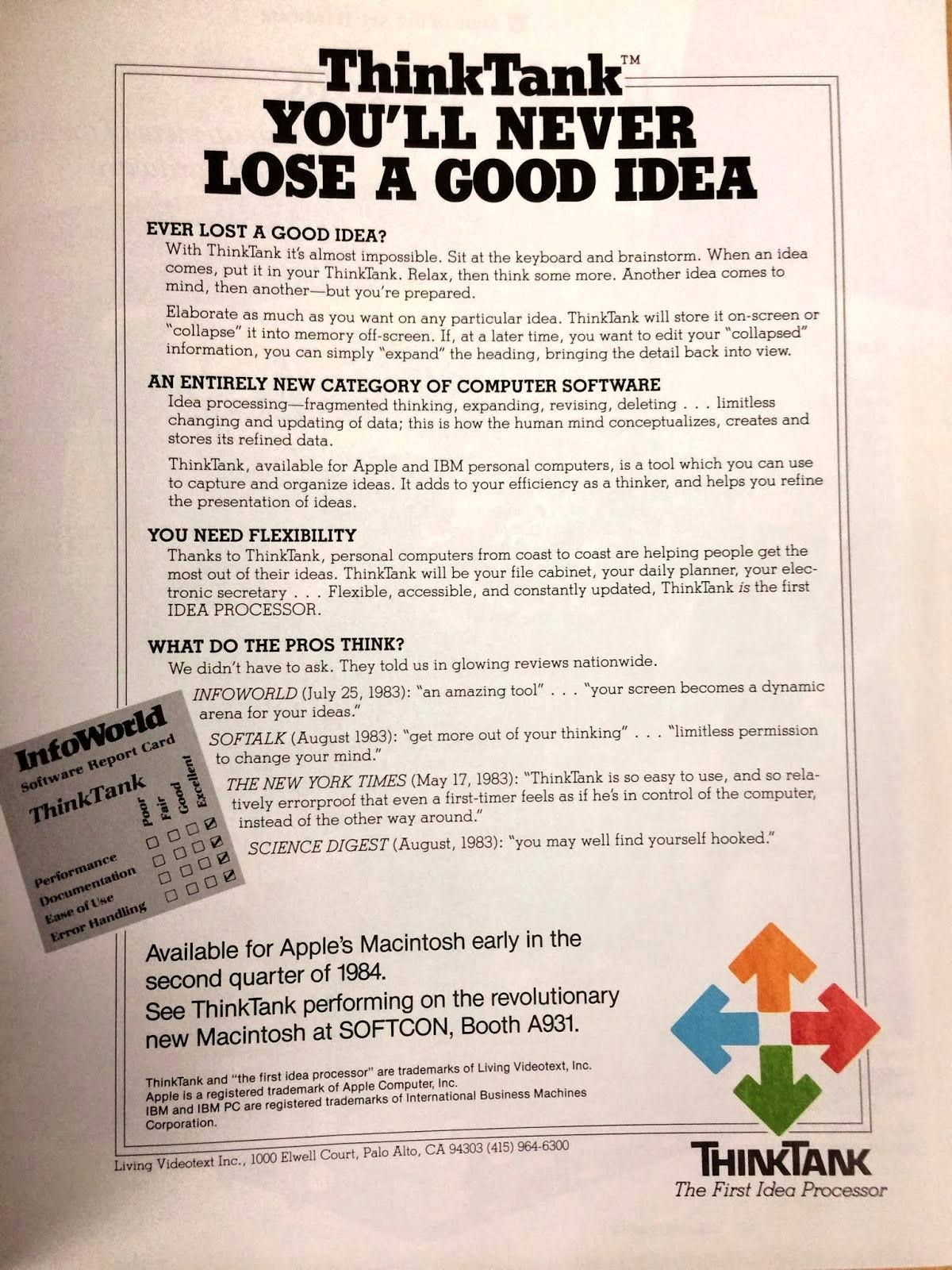 ThinkTank™
YOU'LL NEVER LOSE A GOOD IDEA

EVER LOST A GOOD IDEA?
With ThinkTank it's almost impossible. Sit at the keyboard and brainstorm. When an idea comes, put it in your ThinkTank. Relax, then think some more. Another idea comes to mind, then another—but you're prepared.

Elaborate as much as you want on any particular idea. ThinkTank will store it on-screen or "collapse" it into memory off-screen. If, at a later time, you want to edit your "collapsed" information, you can simply "expand" the heading, bringing the detail back into view.

AN ENTIRELY NEW CATEGORY OF COMPUTER SOFTWARE
Idea processing—fragmented thinking, expanding, revising, deleting . . . limitless changing and updating of data; this is how the human mind conceptualizes, creates and stores its refined data.

ThinkTank, available for Apple and IBM personal computers, is a tool which you can use to capture and organize ideas. It adds to your efficiency as a thinker, and helps you refine the presentation of ideas.

YOU NEED FLEXIBILITY
Thanks to ThinkTank, personal computers from coast to coast are helping people get the most out of their ideas. ThinkTank will be your file cabinet, your daily planner, your electronic secretary . . . Flexible, accessible, and constantly updated, ThinkTank is the first IDEA PROCESSOR.

WHAT DO THE PROS THINK?
We didn't have to ask. They told us in glowing reviews nationwide.

INFOWORLD (July 25, 1983): "an amazing tool" . . . "your screen becomes a dynamic arena for your ideas."

SOFTALK (August 1983): "get more out of your thinking" . . . "limitless permission to change your mind."

THE NEW YORK TIMES (May 17, 1983): "ThinkTank is so easy to use, and so relatively errorproof that even a first-timer feels as if he's in control of the computer, instead of the other way around."

SCIENCE DIGEST (August, 1983): "you may well find yourself hooked."

InfoWorld
Software Report Card
ThinkTank

| | Poor | Fair | Good | Excellent |
|---|---|---|---|---|
| Performance | ☐ | ☐ | ☐ | ☑ |
| Documentation | ☐ | ☐ | ☐ | ☑ |
| Ease of Use | ☐ | ☐ | ☐ | ☑ |
| Error Handling | ☐ | ☐ | ☐ | ☑ |

Available for Apple's Macintosh early in the second quarter of 1984.
See ThinkTank performing on the revolutionary new Macintosh at SOFTCON, Booth A931.

ThinkTank and "the first idea processor" are trademarks of Living Videotext, Inc.
Apple is a registered trademark of Apple Computer, Inc.
IBM and IBM PC are registered trademarks of International Business Machines Corporation.

Living Videotext Inc., 1000 Elwell Court, Palo Alto, CA 94303 (415) 964-6300

THINKTANK
The First Idea Processor